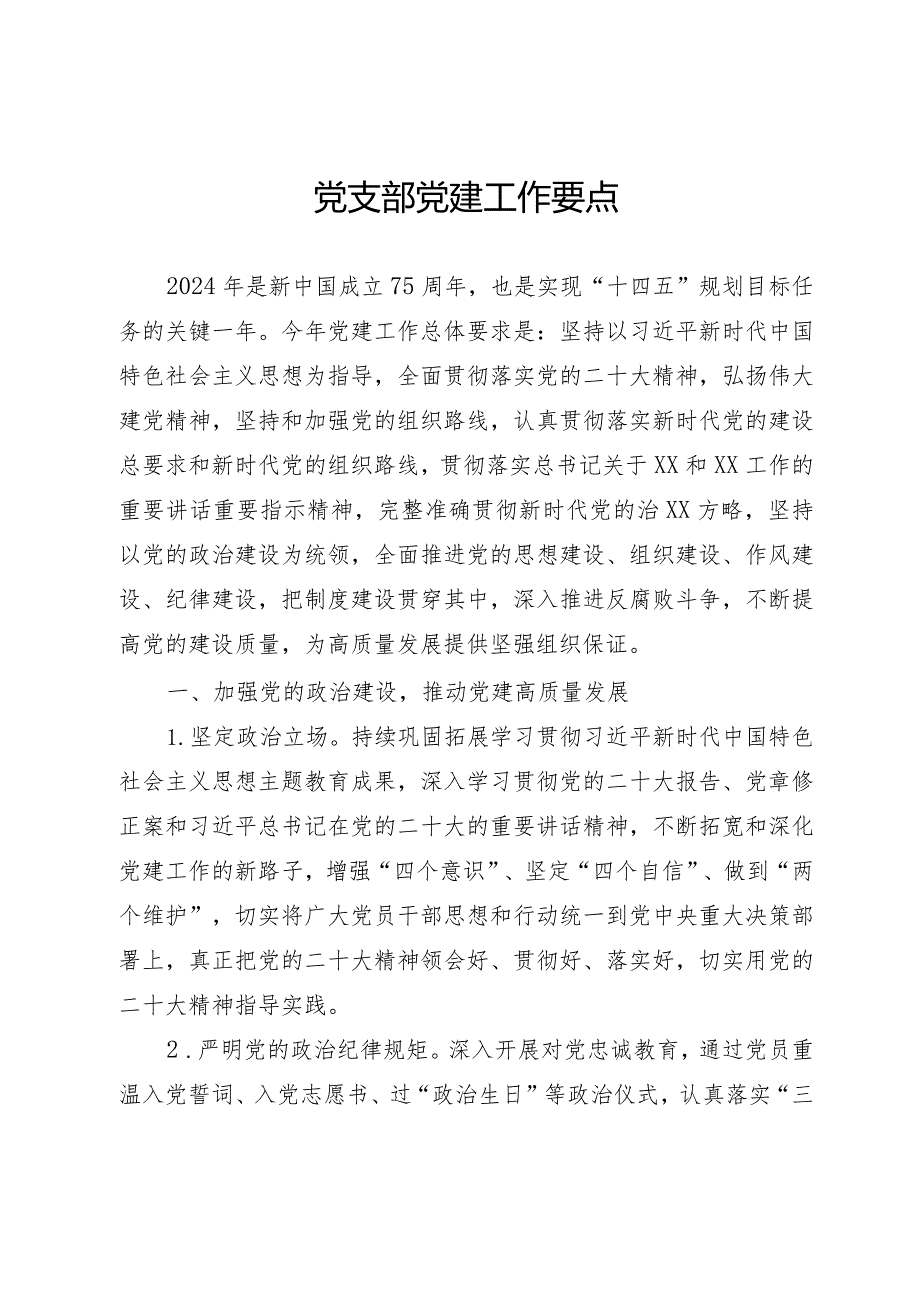 党支部党建工作要点

2024年是新中国成立75周年，也是实现“十四五”规划目标任务的关键一年。今年党建工作总体要求是：坚持以习近平新时代中国特色社会主义思想为指导，全面贯彻落实党的二十大精神，弘扬伟大建党精神，坚持和加强党的组织路线，认真贯彻落实新时代党的建设总要求和新时代党的组织路线，贯彻落实总书记关于XX和XX工作的重要讲话重要指示精神，完整准确贯彻新时代党的治XX方略，坚持以党的政治建设为统领，全面推进党的思想建设、组织建设、作风建设、纪律建设，把制度建设贯穿其中，深入推进反腐败斗争，不断提高党的建设质量，为高质量发展提供坚强组织保证。

一、加强党的政治建设，推动党建高质量发展

1.坚定政治立场。持续巩固拓展学习贯彻习近平新时代中国特色社会主义思想主题教育成果，深入学习贯彻党的二十大报告、党章修正案和习近平总书记在党的二十大的重要讲话精神，不断拓宽和深化党建工作的新路子，增强“四个意识”、坚定“四个自信”、做到“两个维护”，切实将广大党员干部思想和行动统一到党中央重大决策部署上，真正把党的二十大精神领会好、贯彻好、落实好，切实用党的二十大精神指导实践。

2.严明党的政治纪律规矩。深入开展对党忠诚教育，通过党员重温入党誓词、入党志愿书、过“政治生日”等政治仪式，认真落实“三